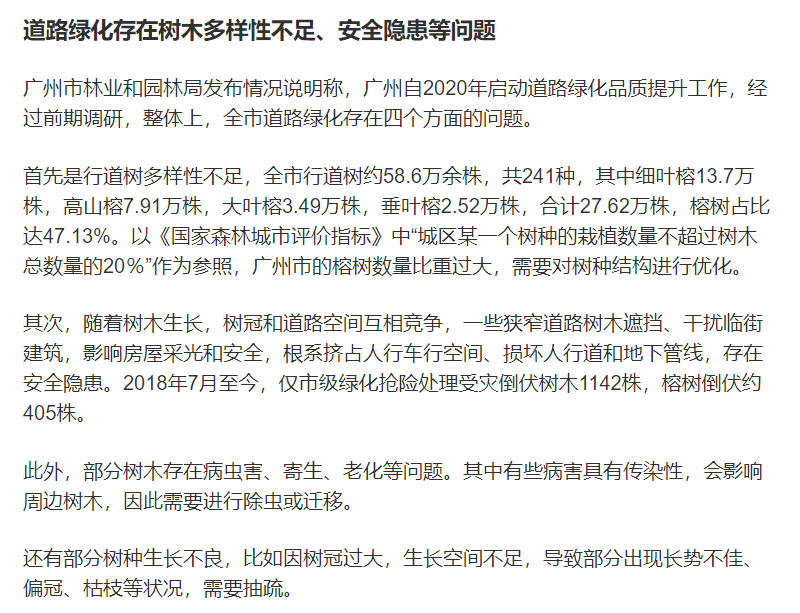 道路绿化存在树木多样性不足、安全隐患等问题

广州市林业和园林局发布情况说明称，广州自2020年启动道路绿化品质提升工作，经过前期调研，整体上，全市道路绿化存在四个方面的问题。

首先是行道树多样性不足，全市行道树约58.6万余株，共241种，其中细叶榕13.7万株，高山榕7.91万株，大叶榕3.49万株，垂叶榕2.52万株，合计27.62万株，榕树占比达47.13%。以《国家森林城市评价指标》中“城区某一个树种的栽植数量不超过树木总数量的20%”作为参照，广州市的榕树数量比重过大，需要对树种结构进行优化。

其次，随着树木生长，树冠和道路空间互相竞争，一些狭窄道路树木遮挡、干扰临街建筑，影响房屋采光和安全，根系挤占人行车行空间、损坏人行道和地下管线，存在安全隐患。2018年7月至今，仅市级绿化抢险处理受灾倒伏树木1142株，榕树倒伏约405株。

此外，部分树木存在病虫害、寄生、老化等问题。其中有些病害具有传染性，会影响周边树木，因此需要进行除虫或迁移。

还有部分树种生长不良，比如因树冠过大，生长空间不足，导致部分出现长势不佳、偏冠、枯枝等状况，需要抽疏。